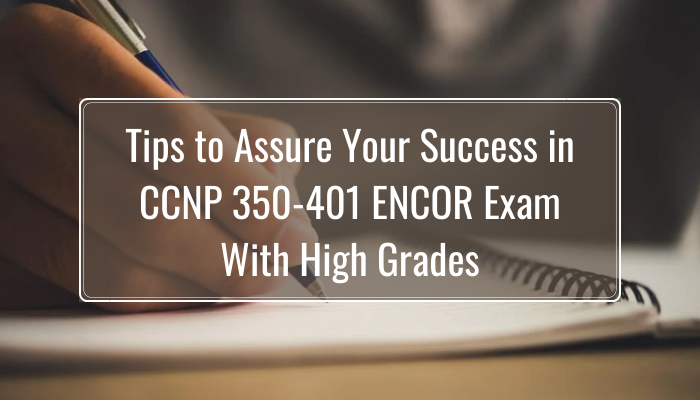 Tips to Assure Your Success in CCNP 350-401 ENCOR Exam With High Grades